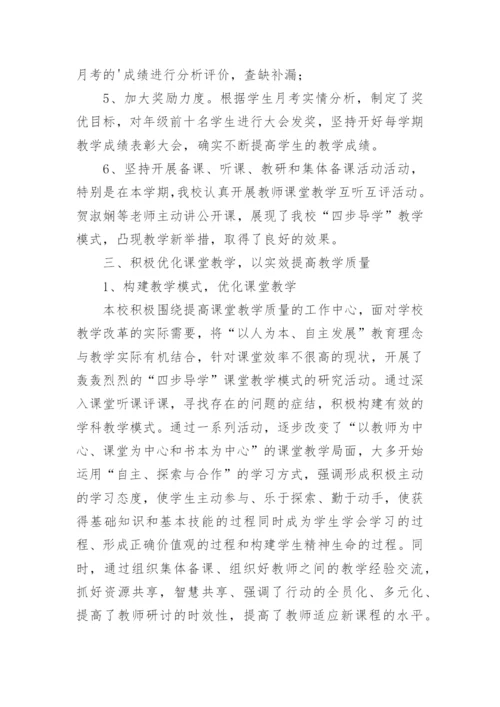 月考的'成绩进行分析评价，查缺补漏；

5、加大奖励力度。根据学生月考实情分析，制定了奖优目标，对年级前十名学生进行大会发奖，坚持开好每学期教学成绩表彰大会，确实不断提高学生的教学成绩。

6、坚持开展备课、听课、教研和集体备课活动活动，特别是在本学期，我校认真开展教师课堂教学互听互评活动。贺淑娴等老师主动讲公开课，展现了我校“四步导学”教学模式，凸现教学新举措，取得了良好的效果。

三、积极优化课堂教学，以实效提高教学质量

1、构建教学模式，优化课堂教学

本校积极围绕提高课堂教学质量的工作中心，面对学校教学改革的实际需要，将“以人为本、自主发展”教育理念与教学实际有机结合，针对课堂效率不很高的现状，开展了轰轰烈烈的“四步导学”课堂教学模式的研究活动。通过深入课堂听课评课，寻找存在的问题的症结，积极构建有效的学科教学模式。通过一系列活动，逐步改变了“以教师为中心、课堂为中心和书本为中心”的课堂教学局面，大多开始运用“自主、探索与合作”的学习方式，强调形成积极主动的学习态度，使学生主动参与、乐于探索、勤于动手，使获得基础知识和基本技能的过程同时成为学生学会学习的过程、形成正确价值观的过程和构建学生精神生命的过程。同时，通过组织集体备课、组织好教师之间的教学经验交流，抓好资源共享，智慧共享、强调了行动的全员化、多元化、提高了教师研讨的时效性，提高了教师适应新课程的水平。